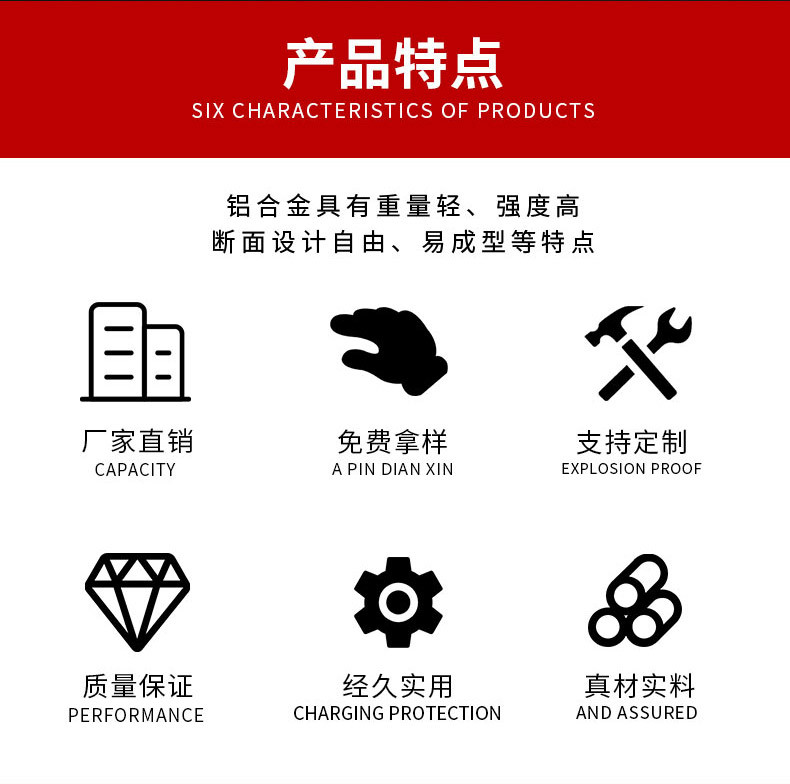 产品特点
SIX CHARACTERISTICS OF PRODUCTS

铝合金具有重量轻、强度高
断面设计自由、易成型等特点

厂家直销
CAPACITY

免费拿样
A PIN DIAN XIN

支持定制
EXPLOSION PROOF

质量保证
PERFORMANCE

经久实用
CHARGING PROTECTION

真材实料
AND ASSURED